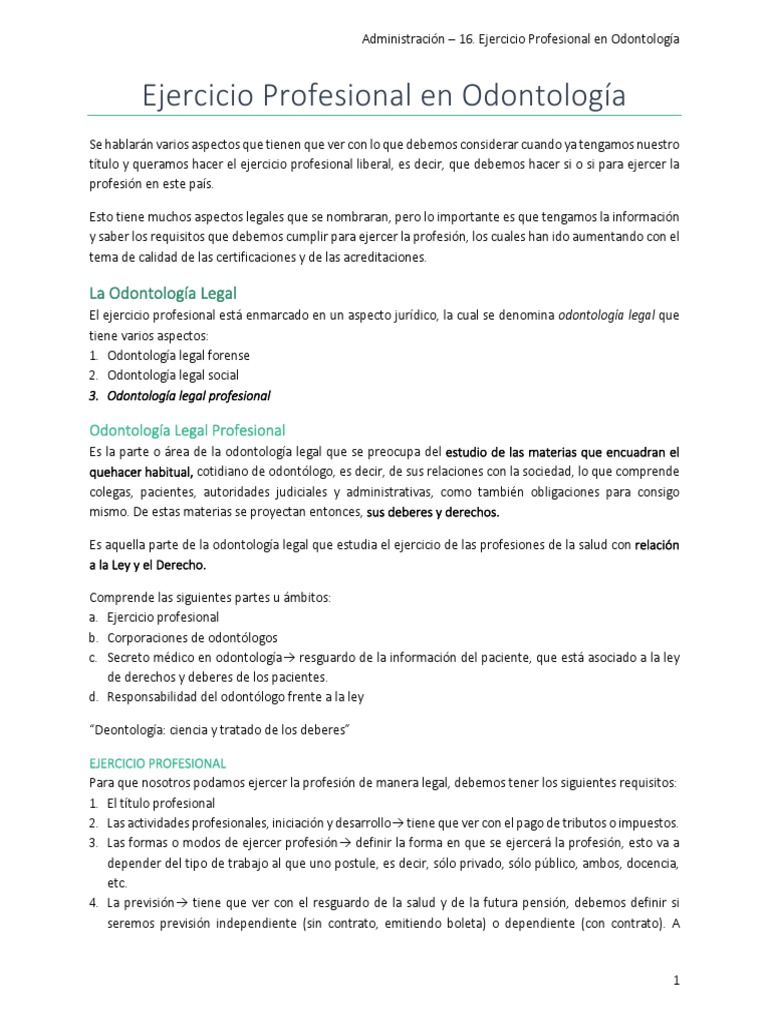 Administración – 16. Ejercicio Profesional en Odontología

Ejercicio Profesional en Odontología

Se hablarán varios aspectos que tienen que ver con lo que debemos considerar cuando ya tengamos nuestro título y queramos hacer el ejercicio profesional liberal, es decir, que debemos hacer si o si para ejercer la profesión en este país.

Esto tiene muchos aspectos legales que se nombraran, pero lo importante es que tengamos la información y saber los requisitos que debemos cumplir para ejercer la profesión, los cuales han ido aumentando con el tema de calidad de las certificaciones y de las acreditaciones.

La Odontología Legal

El ejercicio profesional está enmarcado en un aspecto jurídico, la cual se denomina odontología legal que tiene varios aspectos:
1. Odontología legal forense
2. Odontología legal social
3. Odontología legal profesional

Odontología Legal Profesional

Es la parte o área de la odontología legal que se preocupa del estudio de las materias que encuadran el quehacer habitual, cotidiano de odontólogo, es decir, de sus relaciones con la sociedad, lo que comprende colegas, pacientes, autoridades judiciales y administrativas, como también obligaciones para consigo mismo. De estas materias se proyectan entonces, sus deberes y derechos.

Es aquella parte de la odontología legal que estudia el ejercicio de las profesiones de la salud con relación a la Ley y el Derecho.

Comprende las siguientes partes u ámbitos:
a. Ejercicio profesional
b. Corporaciones de odontólogos
c. Secreto médico en odontología→ resguardo de la información del paciente, que está asociado a la ley de derechos y deberes de los pacientes.
d. Responsabilidad del odontólogo frente a la ley

"Deontología: ciencia y tratado de los deberes"

EJERCICIO PROFESIONAL

Para que nosotros podamos ejercer la profesión de manera legal, debemos tener los siguientes requisitos:
1. El título profesional
2. Las actividades profesionales, iniciación y desarrollo→ tiene que ver con el pago de tributos o impuestos.
3. Las formas o modos de ejercer profesión→ definir la forma en que se ejercerá la profesión, esto va a depender del tipo de trabajo al que uno postule, es decir, sólo privado, sólo público, ambos, docencia, etc.
4. La previsión→ tiene que ver con el resguardo de la salud y de la futura pensión, debemos definir si seremos previsión independiente (sin contrato, emitiendo boleta) o dependiente (con contrato). A

1